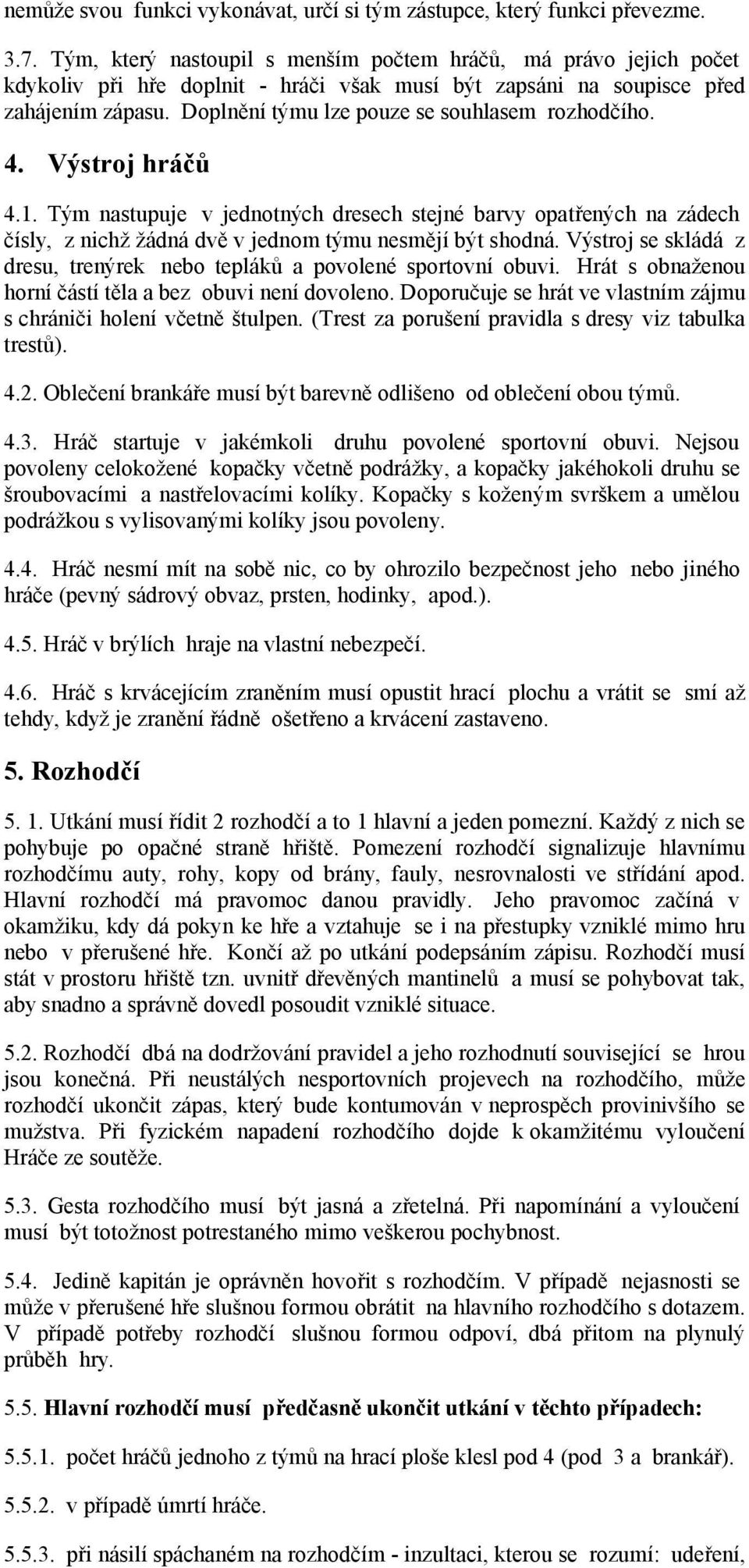 nemůže svou funkci vykonávat, určí si tým zástupce, který funkci převezme.

3.7. Tým, který nastoupil s menším počtem hráčů, má právo jejich počet kdykoliv při hře doplnit - hráči však musí být zapsáni na soupisce před zahájením zápasu. Doplnění týmu lze pouze se souhlasem rozhodčího.

4. Výstroj hráčů

4.1. Tým nastupuje v jednotných dresech stejné barvy opatřených na zádech čísly, z nichž žádná dvě v jednom týmu nesmějí být shodná. Výstroj se skládá z dresu, trenýrek nebo tepláků a povolené sportovní obuvi. Hrát s obnaženou horní částí těla a bez obuvi není dovoleno. Doporučuje se hrát ve vlastním zájmu s chrániči holení včetně štulpen. (Trest za porušení pravidla s dresy viz tabulka trestů).

4.2. Oblečení brankáře musí být barevně odlišeno od oblečení obou týmů.

4.3. Hráč startuje v jakémkoli druhu povolené sportovní obuvi. Nejsou povoleny celokožené kopačky včetně podrážky, a kopačky jakéhokoli druhu se šroubovacími a nastřelovacími kolíky. Kopačky s koženým svrškem a umělou podrážkou s vylisovanými kolíky jsou povoleny.

4.4. Hráč nesmí mít na sobě nic, co by ohrozilo bezpečnost jeho nebo jiného hráče (pevný sádrový obvaz, prsten, hodinky, apod.).

4.5. Hráč v brýlích hraje na vlastní nebezpečí.

4.6. Hráč s krvácejícím zraněním musí opustit hrací plochu a vrátit se smí až tehdy, když je zranění řádně ošetřeno a krvácení zastaveno.

5. Rozhodčí

5. 1. Utkání musí řídit 2 rozhodčí a to 1 hlavní a jeden pomezní. Každý z nich se pohybuje po opačné straně hřiště. Pomezení rozhodčí signalizuje hlavnímu rozhodčímu auty, rohy, kopy od brány, fauly, nesrovnalosti ve střídání apod. Hlavní rozhodčí má pravomoc danou pravidly. Jeho pravomoc začíná v okamžiku, kdy dá pokyn ke hře a vztahuje se i na přestupky vzniklé mimo hru nebo v přerušené hře. Končí až po utkání podepsáním zápisu. Rozhodčí musí stát v prostoru hřiště tzn. uvnitř dřevěných mantinelů a musí se pohybovat tak, aby snadno a správně dovedl posoudit vzniklé situace.

5.2. Rozhodčí dbá na dodržování pravidel a jeho rozhodnutí související se hrou jsou konečná. Při neustálých nesportovních projevech na rozhodčího, může rozhodčí ukončit zápas, který bude kontumován v neprospěch provinivšího se mužstva. Při fyzickém napadení rozhodčího dojde k okamžitému vyloučení Hráče ze soutěže.

5.3. Gesta rozhodčího musí být jasná a zřetelná. Při napomínání a vyloučení musí být totožnost potrestaného mimo veškerou pochybnost.

5.4. Jedině kapitán je oprávněn hovořit s rozhodčím. V případě nejasnosti se může v přerušené hře slušnou formou obrátit na hlavního rozhodčího s dotazem. V případě potřeby rozhodčí slušnou formou odpoví, dbá přitom na plynulý průběh hry.

5.5. Hlavní rozhodčí musí předčasně ukončit utkání v těchto případech:

5.5.1. počet hráčů jednoho z týmů na hrací ploše klesl pod 4 (pod 3 a brankář).

5.5.2. v případě úmrtí hráče.

5.5.3. při násilí spáchaném na rozhodčím - inzultaci, kterou se rozumí: udeření,